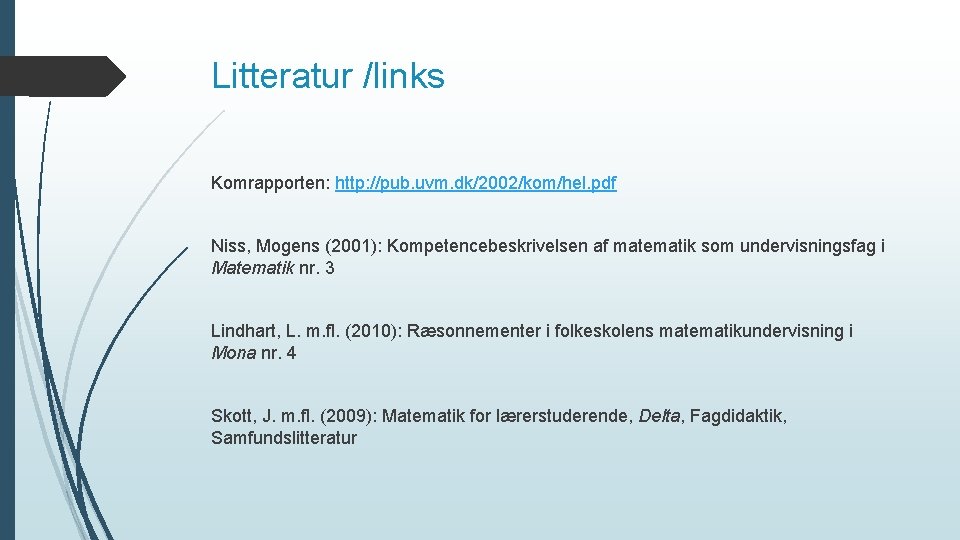 Litteratur /links

Komrapporten: http://pub.uvm.dk/2002/kom/hel.pdf

Niss, Mogens (2001): Kompetencebeskrivelsen af matematik som undervisningsfag i Matematik nr. 3

Lindhart, L. m.fl. (2010): Ræsonnementer i folkeskolens matematikundervisning i Mona nr. 4

Skott, J. m.fl. (2009): Matematik for lærerstuderende, Delta, Fagdidaktik, Samfundslitteratur